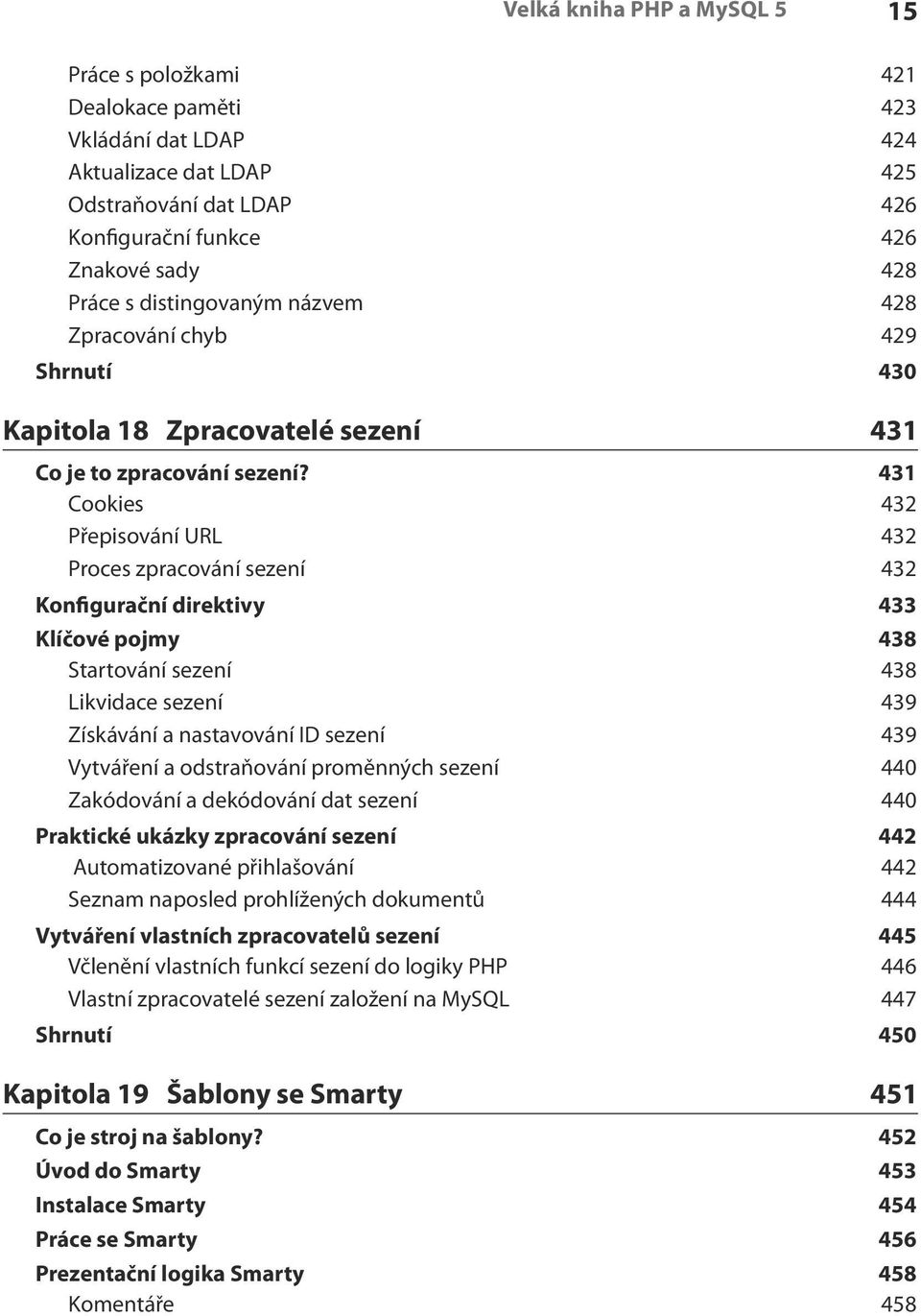 Velká kniha PHP a MySQL 5 15

Práce s položkami 421
Dealokace paměti 423
Vkládání dat LDAP 424
Aktualizace dat LDAP 425
Odstraňování dat LDAP 426
Konfigurační funkce 426
Znakové sady 428
Práce s distingovaným názvem 428
Zpracování chyb 429
Shrnutí 430

Kapitola 18 Zpracovatelé sezení 431

Co je to zpracování sezení? 431
Cookies 432
Přepisování URL 432
Proces zpracování sezení 432
Konfigurační direktivy 433
Klíčové pojmy 438
Startování sezení 438
Likvidace sezení 439
Získávání a nastavování ID sezení 439
Vytváření a odstraňování proměnných sezení 440
Zakódování a dekódování dat sezení 440
Praktické ukázky zpracování sezení 442
Automatizované přihlašování 442
Seznam naposled prohlížených dokumentů 444
Vytváření vlastních zpracovatelů sezení 445
Včlenění vlastních funkcí sezení do logiky PHP 446
Vlastní zpracovatelé sezení založení na MySQL 447
Shrnutí 450

Kapitola 19 Šablony se Smarty 451

Co je stroj na šablony? 452
Úvod do Smarty 453
Instalace Smarty 454
Práce se Smarty 456
Prezentační logika Smarty 458
Komentáře 458